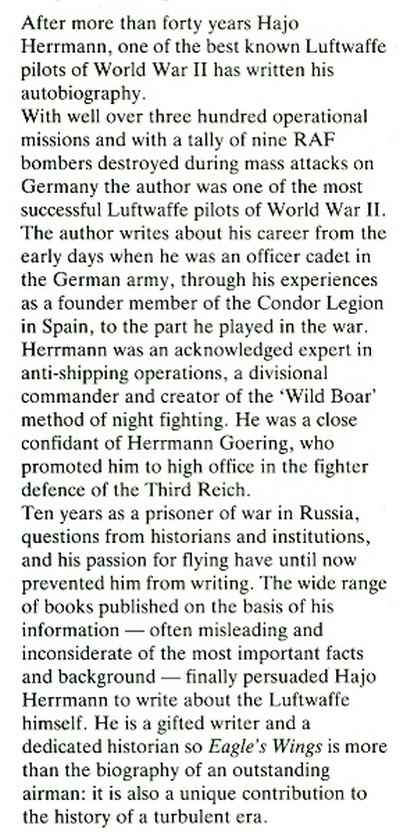 After more than forty years Hajo Herrmann, one of the best known Luftwaffe pilots of World War II has written his autobiography.
With well over three hundred operational missions and with a tally of nine RAF bombers destroyed during mass attacks on Germany the author was one of the most successful Luftwaffe pilots of World War II.
The author writes about his career from the early days when he was an officer cadet in the German army, through his experiences as a founder member of the Condor Legion in Spain, to the part he played in the war.
Herrmann was an acknowledged expert in anti-shipping operations, a divisional commander and creator of the 'Wild Boar' method of night fighting. He was a close confidant of Herrmann Goering, who promoted him to high office in the fighter defence of the Third Reich.
Ten years as a prisoner of war in Russia, questions from historians and institutions, and his passion for flying have until now prevented him from writing. The wide range of books published on the basis of his information — often misleading and inconsiderate of the most important facts and background — finally persuaded Hajo Herrmann to write about the Luftwaffe himself. He is a gifted writer and a dedicated historian so Eagle's Wings is more than the biography of an outstanding airman: it is also a unique contribution to the history of a turbulent era.